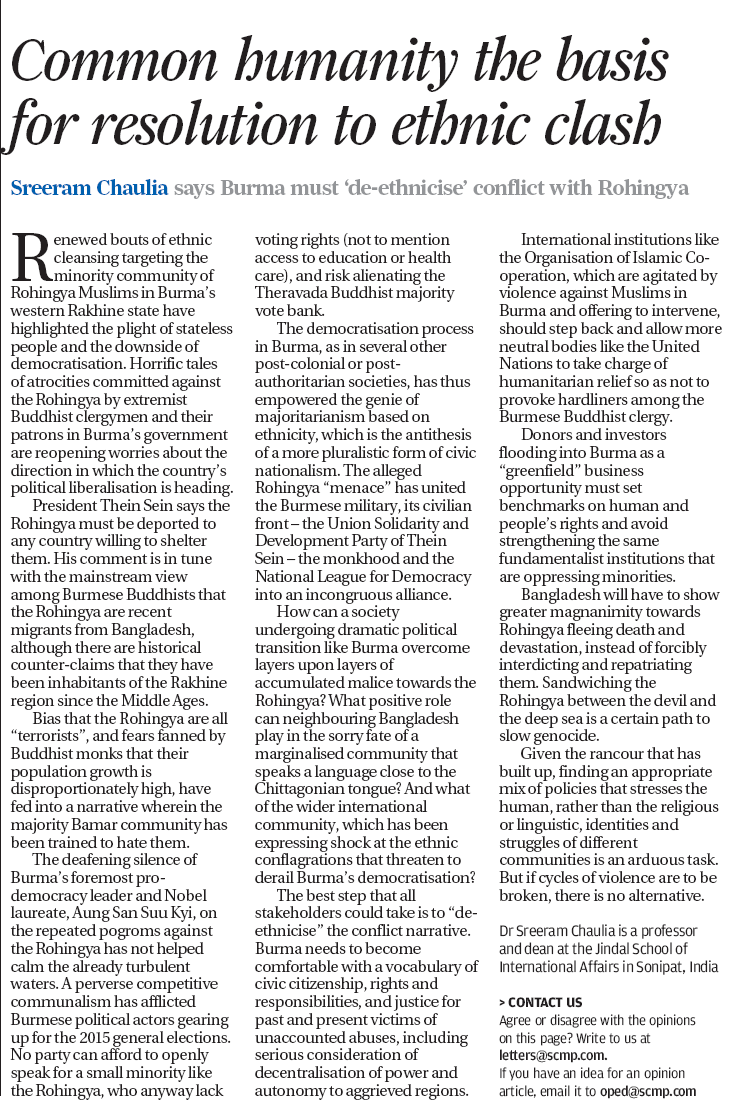 Common humanity the basis for resolution to ethnic clash

Sreeram Chaulia says Burma must 'de-ethnicise' conflict with Rohingya

Renewed bouts of ethnic cleansing targeting the minority community of Rohingya Muslims in Burma's western Rakhine state have highlighted the plight of stateless people and the downside of democratisation. Horrific tales of atrocities committed against the Rohingya by extremist Buddhist clergymen and their patrons in Burma's government are reopening worries about the direction in which the country's political liberalisation is heading.

President Thein Sein says the Rohingya must be deported to any country willing to shelter them. His comment is in tune with the mainstream view among Burmese Buddhists that the Rohingya are recent migrants from Bangladesh, although there are historical counter-claims that they have been inhabitants of the Rakhine region since the Middle Ages.

Bias that the Rohingya are all "terrorists", and fears fanned by Buddhist monks that their population growth is disproportionately high, have fed into a narrative wherein the majority Bamar community has been trained to hate them.

The deafening silence of Burma's foremost pro-democracy leader and Nobel laureate, Aung San Suu Kyi, on the repeated pogroms against the Rohingya has not helped calm the already turbulent waters. A perverse competitive communalism has afflicted Burmese political actors gearing up for the 2015 general elections. No party can afford to openly speak for a small minority like the Rohingya, who anyway lack voting rights (not to mention access to education or health care), and risk alienating the Theravada Buddhist majority vote bank.

The democratisation process in Burma, as in several other post-colonial or post-authoritarian societies, has thus empowered the genie of majoritarianism based on ethnicity, which is the antithesis of a more pluralistic form of civic nationalism. The alleged Rohingya "menace" has united the Burmese military, its civilian front – the Union Solidarity and Development Party of Thein Sein – the monkhood and the National League for Democracy into an incongruous alliance.

How can a society undergoing dramatic political transition like Burma overcome layers upon layers of accumulated malice towards the Rohingya? What positive role can neighbouring Bangladesh play in the sorry fate of a marginalised community that speaks a language close to the Chittagonian tongue? And what of the wider international community, which has been expressing shock at the ethnic conflagrations that threaten to derail Burma's democratisation?

The best step that all stakeholders could take is to "de-ethnicise" the conflict narrative. Burma needs to become comfortable with a vocabulary of civic citizenship, rights and responsibilities, and justice for past and present victims of unaccounted abuses, including serious consideration of decentralisation of power and autonomy to aggrieved regions.

International institutions like the Organisation of Islamic Co-operation, which are agitated by violence against Muslims in Burma and offering to intervene, should step back and allow more neutral bodies like the United Nations to take charge of humanitarian relief so as not to provoke hardliners among the Burmese Buddhist clergy.

Donors and investors flooding into Burma as a "greenfield" business opportunity must set benchmarks on human and people's rights and avoid strengthening the same fundamentalist institutions that are oppressing minorities.

Bangladesh will have to show greater magnanimity towards Rohingya fleeing death and devastation, instead of forcibly interdicting and repatriating them. Sandwiching the Rohingya between the devil and the deep sea is a certain path to slow genocide.

Given the rancour that has built up, finding an appropriate mix of policies that stresses the human, rather than the religious or linguistic, identities and struggles of different communities is an arduous task. But if cycles of violence are to be broken, there is no alternative.

Dr Sreeram Chaulia is a professor and dean at the Jindal School of International Affairs in Sonipat, India

> CONTACT US
Agree or disagree with the opinions on this page? Write to us at letters@scmp.com.
If you have an idea for an opinion article, email it to oped@scmp.com